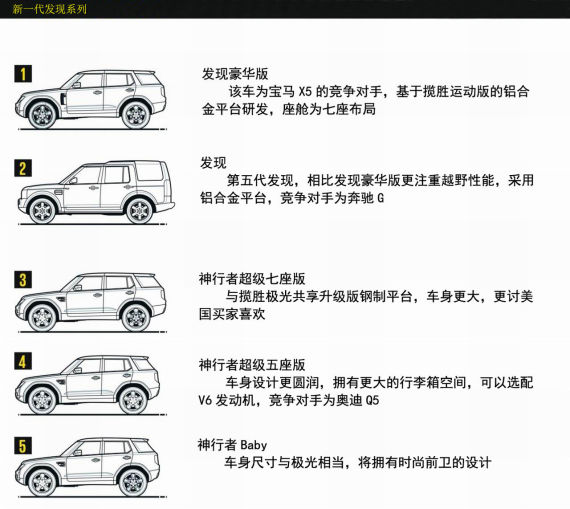 新一代发现系列

1

发现豪华版

该车为宝马 X5 的竞争对手，基于揽胜运动版的铝合金平台研发，座舱为七座布局

2

发现

第五代发现，相比发现豪华版更注重越野性能，采用铝合金平台，竞争对手为奔驰 G

3

神行者超级七座版

与揽胜极光共享升级版钢制平台，车身更大，更讨美国买家喜欢

4

神行者超级五座版

车身设计更圆润，拥有更大的行李箱空间，可以选配 V6 发动机，竞争对手为奥迪 Q5

5

神行者 Baby

车身尺寸与极光相当，将拥有时尚前卫的设计